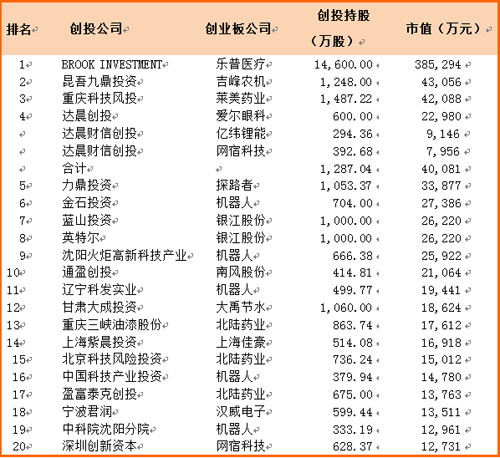 | 排名 | 创投公司 | 创业板公司 | 创投持股（万股） | 市值（万元） |
|---|---|---|---|---|
| 1 | BROOK INVESTMENT | 乐普医疗 | 14,600.00 | 385,294 |
| 2 | 昆吾九鼎投资 | 吉峰农机 | 1,248.00 | 43,056 |
| 3 | 重庆科技风投 | 莱美药业 | 1,487.22 | 42,088 |
| 4 | 达晨创投 | 爱尔眼科 | 600.00 | 22,980 |
|  | 达晨财信创投 | 亿纬锂能 | 294.36 | 9,146 |
|  | 达晨财信创投 | 网宿科技 | 392.68 | 7,956 |
|  | 合计 |  | 1,287.04 | 40,081 |
| 5 | 力鼎投资 | 探路者 | 1,053.37 | 33,877 |
| 6 | 金石投资 | 机器人 | 704.00 | 27,386 |
| 7 | 蓝山投资 | 银江股份 | 1,000.00 | 26,220 |
| 8 | 英特尔 | 银江股份 | 1,000.00 | 26,220 |
| 9 | 沈阳火炬高新科技产业 | 机器人 | 666.38 | 25,922 |
| 10 | 通盈创投 | 南风股份 | 414.81 | 21,064 |
| 11 | 辽宁科发实业 | 机器人 | 499.77 | 19,441 |
| 12 | 甘肃大成投资 | 大禹节水 | 1,060.00 | 18,624 |
| 13 | 重庆三峡油漆股份 | 北陆药业 | 863.74 | 17,612 |
| 14 | 上海紫晨投资 | 上海佳豪 | 514.08 | 16,918 |
| 15 | 北京科技风险投资 | 北陆药业 | 736.24 | 15,012 |
| 16 | 中国科技产业投资 | 机器人 | 379.94 | 14,780 |
| 17 | 盈富泰克创投 | 北陆药业 | 675.00 | 13,763 |
| 18 | 宁波君润 | 汉威电子 | 599.44 | 13,511 |
| 19 | 中科院沈阳分院 | 机器人 | 333.19 | 12,961 |
| 20 | 深圳创新资本 | 网宿科技 | 628.37 | 12,731 |